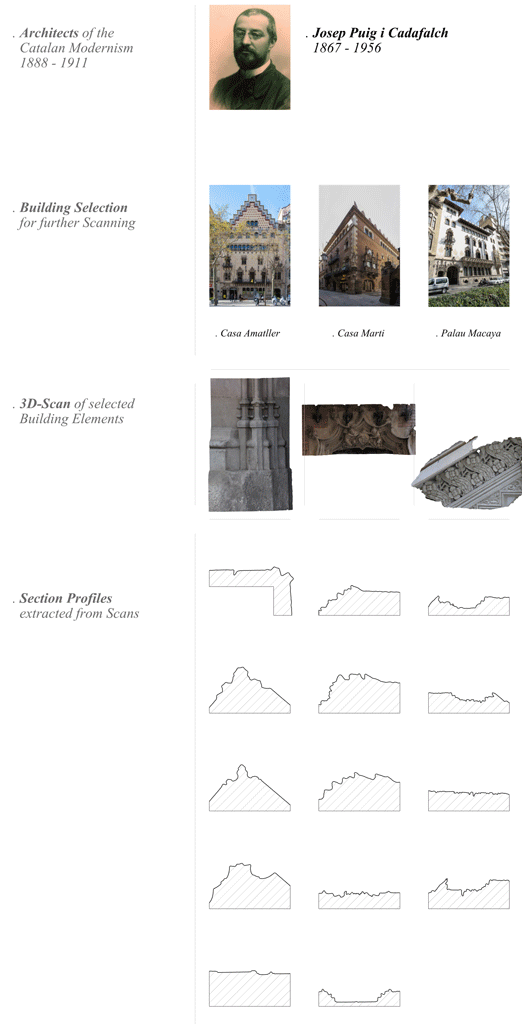 . Architects of the Catalan Modernism 1888 - 1911

. Josep Puig i Cadafalch 1867 - 1956

. Building Selection for further Scanning

. Casa Amatller

. Casa Marti

. Palau Macaya

. 3D-Scan of selected Building Elements

. Section Profiles extracted from Scans